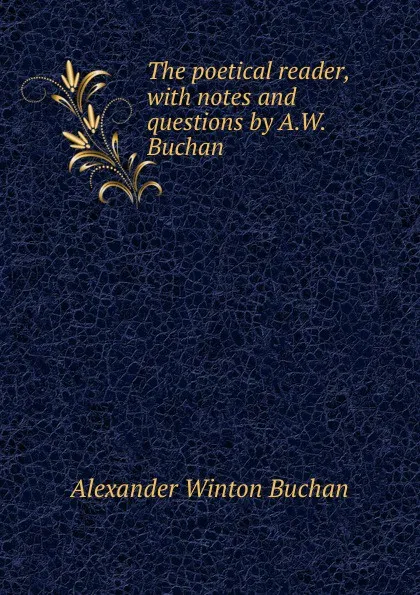 The poetical reader, with notes and questions by A.W. Buchan

Alexander Winton Buchan